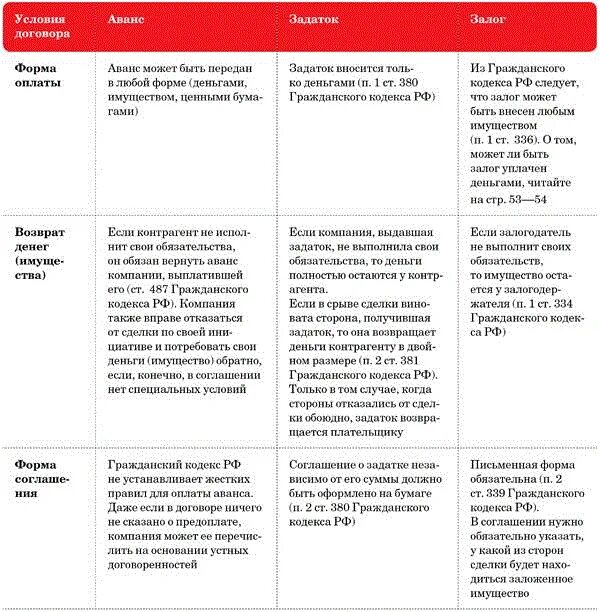 | Условия договора | Аванс | Задаток | Залог |
|---|---|---|---|
| Форма оплаты | Аванс может быть передан в любой форме (деньгами, имуществом, ценными бумагами) | Задаток вносится только деньгами (п. 1 ст. 380 Гражданского кодекса РФ) | Из Гражданского кодекса РФ следует, что залог может быть внесен любым имуществом (п. 1 ст. 336). О том, может ли быть залог уплачен деньгами, читайте на стр. 53—54 |
| Возврат денег (имущества) | Если контрагент не исполнит свои обязательства, он обязан вернуть аванс компании, выплатившей его (ст. 487 Гражданского кодекса РФ). Компания также вправе отказаться от сделки по своей инициативе и потребовать свои деньги (имущество) обратно, если, конечно, в соглашении нет специальных условий | Если компания, выдавшая задаток, не выполнила свои обязательства, то деньги полностью остаются у контрагента. Если в срыве сделки виновата сторона, получившая задаток, то она возвращает деньги контрагенту в двойном размере (п. 2 ст. 381 Гражданского кодекса РФ). Только в том случае, когда стороны отказались от сделки обоюдно, задаток возвращается плательщику | Если залогодатель не выполнит своих обязательств, то имущество остается у залогодержателя (п. 1 ст. 334 Гражданского кодекса РФ) |
| Форма соглашения | Гражданский кодекс РФ не устанавливает жестких правил для оплаты аванса. Даже если в договоре ничего не сказано о предоплате, компания может ее перечислить на основании устных договоренностей | Соглашение о задатке независимо от его суммы должно быть оформлено на бумаге (п. 2 ст. 380 Гражданского кодекса РФ) | Письменная форма обязательна (п. 2 ст. 339 Гражданского кодекса РФ). В соглашении нужно обязательно указать, у какой из сторон сделки будет находиться заложенное имущество |